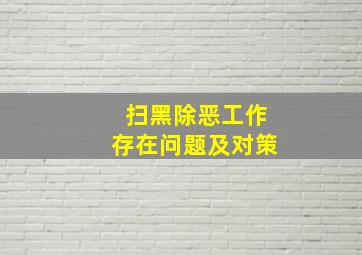 扫黑除恶工作
存在问题及对策